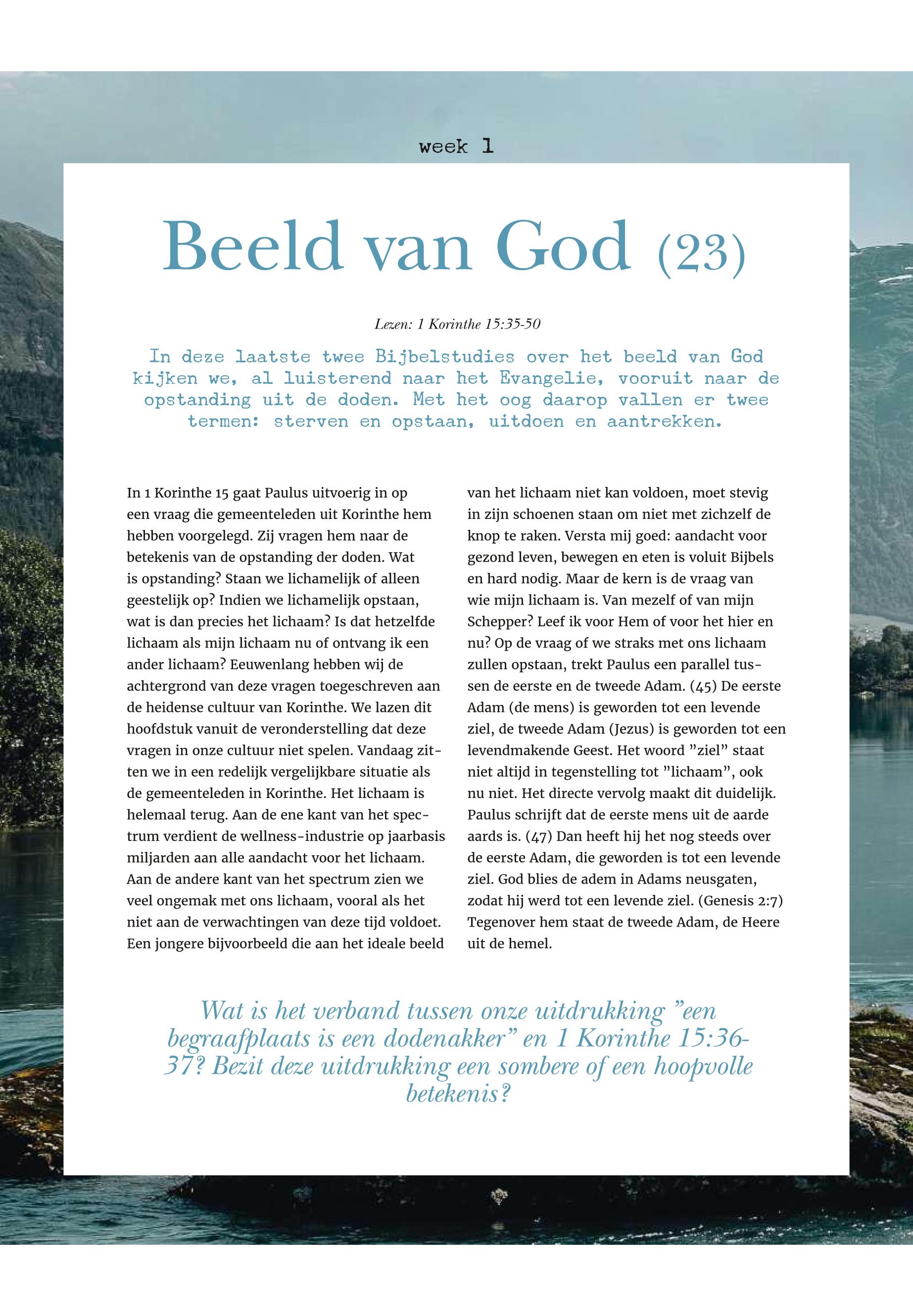 week 1

Beeld van God (23)

Lezen: 1 Korinthe 15:35-50

In deze laatste twee Bijbelstudies over het beeld van God kijken we, al luisterend naar het Evangelie, vooruit naar de opstanding uit de doden. Met het oog daarop vallen er twee termen: sterven en opstaan, uitdoen en aantrekken.

In 1 Korinthe 15 gaat Paulus uitvoerig in op een vraag die gemeenteleden uit Korinthe hem hebben voorgelegd. Zij vragen hem naar de betekenis van de opstanding der doden. Wat is opstanding? Staan we lichamelijk of alleen geestelijk op? Indien we lichamelijk opstaan, wat is dan precies het lichaam? Is dat hetzelfde lichaam als mijn lichaam nu of ontvang ik een ander lichaam? Eeuwenlang hebben wij de achtergrond van deze vragen toegeschreven aan de heidense cultuur van Korinthe. We lazen dit hoofdstuk vanuit de veronderstelling dat deze vragen in onze cultuur niet spelen. Vandaag zitten we in een redelijk vergelijkbare situatie als de gemeenteleden in Korinthe. Het lichaam is helemaal terug. Aan de ene kant van het spectrum verdient de wellness-industrie op jaarbasis miljarden aan alle aandacht voor het lichaam. Aan de andere kant van het spectrum zien we veel ongemak met ons lichaam, vooral als het niet aan de verwachtingen van deze tijd voldoet. Een jongere bijvoorbeeld die aan het ideale beeld van het lichaam niet kan voldoen, moet stevig in zijn schoenen staan om niet met zichzelf de knop te raken. Versta mij goed: aandacht voor gezond leven, bewegen en eten is voluit Bijbels en hard nodig. Maar de kern is de vraag van wie mijn lichaam is. Van mezelf of van mijn Schepper? Leef ik voor Hem of voor het hier en nu? Op de vraag of we straks met ons lichaam zullen opstaan, trekt Paulus een parallel tussen de eerste en de tweede Adam. (45) De eerste Adam (de mens) is geworden tot een levende ziel, de tweede Adam (Jezus) is geworden tot een levendmakende Geest. Het woord ”ziel” staat niet altijd in tegenstelling tot ”lichaam”, ook nu niet. Het directe vervolg maakt dit duidelijk. Paulus schrijft dat de eerste mens uit de aarde aards is. (47) Dan heeft hij het nog steeds over de eerste Adam, die geworden is tot een levende ziel. God blies de adem in Adams neusgaten, zodat hij werd tot een levende ziel. (Genesis 2:7) Tegenover hem staat de tweede Adam, de Heere uit de hemel.

Wat is het verband tussen onze uitdrukking ”een begraafplaats is een dodenakker” en 1 Korinthe 15:36-37? Bezit deze uitdrukking een sombere of een hoopvolle betekenis?